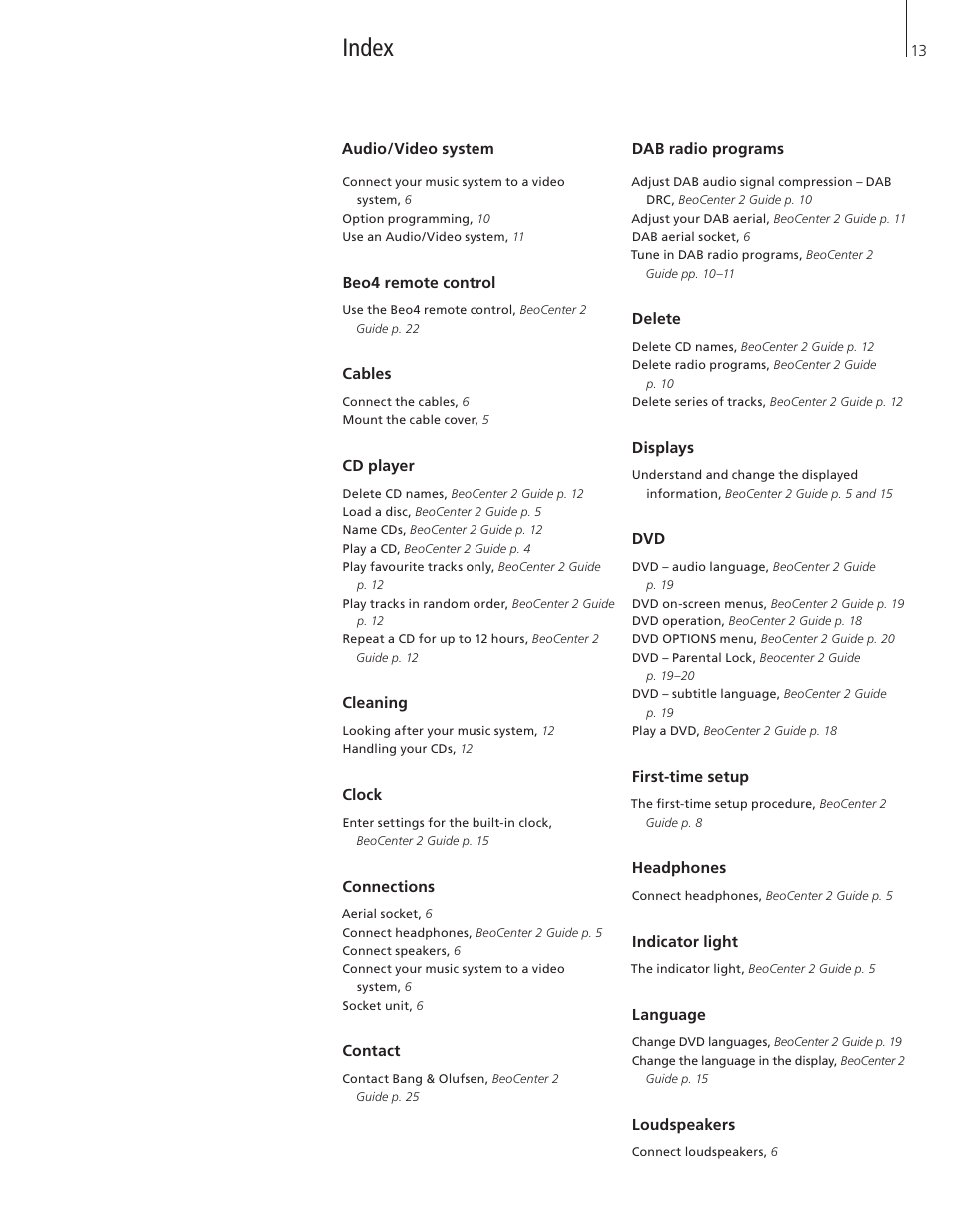 Index

13

Audio/Video system

Connect your music system to a video system, 6
Option programming, 10
Use an Audio/Video system, 11

Beo4 remote control

Use the Beo4 remote control, BeoCenter 2 Guide p. 22

Cables

Connect the cables, 6
Mount the cable cover, 5

CD player

Delete CD names, BeoCenter 2 Guide p. 12
Load a disc, BeoCenter 2 Guide p. 5
Name CDs, BeoCenter 2 Guide p. 12
Play a CD, BeoCenter 2 Guide p. 4
Play favourite tracks only, BeoCenter 2 Guide p. 12
Play tracks in random order, BeoCenter 2 Guide p. 12
Repeat a CD for up to 12 hours, BeoCenter 2 Guide p. 12

Cleaning

Looking after your music system, 12
Handling your CDs, 12

Clock

Enter settings for the built-in clock, BeoCenter 2 Guide p. 15

Connections

Aerial socket, 6
Connect headphones, BeoCenter 2 Guide p. 5
Connect speakers, 6
Connect your music system to a video system, 6
Socket unit, 6

Contact

Contact Bang & Olufsen, BeoCenter 2 Guide p. 25

DAB radio programs

Adjust DAB audio signal compression – DAB DRC, BeoCenter 2 Guide p. 10
Adjust your DAB aerial, BeoCenter 2 Guide p. 11
DAB aerial socket, 6
Tune in DAB radio programs, BeoCenter 2 Guide pp. 10–11

Delete

Delete CD names, BeoCenter 2 Guide p. 12
Delete radio programs, BeoCenter 2 Guide p. 10
Delete series of tracks, BeoCenter 2 Guide p. 12

Displays

Understand and change the displayed information, BeoCenter 2 Guide p. 5 and 15

DVD

DVD – audio language, BeoCenter 2 Guide p. 19
DVD on-screen menus, BeoCenter 2 Guide p. 19
DVD operation, BeoCenter 2 Guide p. 18
DVD OPTIONS menu, BeoCenter 2 Guide p. 20
DVD – Parental Lock, Beocenter 2 Guide p. 19–20
DVD – subtitle language, BeoCenter 2 Guide p. 19
Play a DVD, BeoCenter 2 Guide p. 18

First-time setup

The first-time setup procedure, BeoCenter 2 Guide p. 8

Headphones

Connect headphones, BeoCenter 2 Guide p. 5

Indicator light

The indicator light, BeoCenter 2 Guide p. 5

Language

Change DVD languages, BeoCenter 2 Guide p. 19
Change the language in the display, BeoCenter 2 Guide p. 15

Loudspeakers

Connect loudspeakers, 6